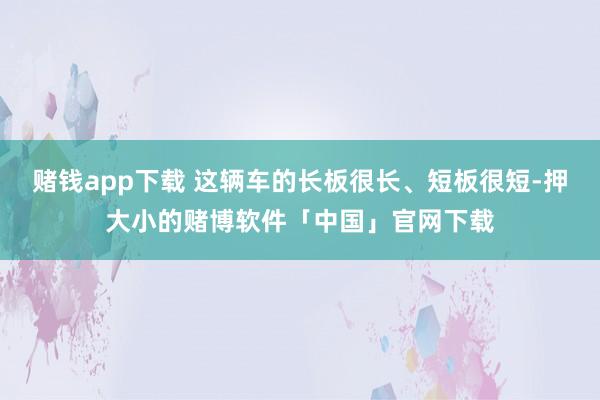 赌钱app下载 这辆车的长板很长、短板很短-押大小的赌博软件「中国」官网下载